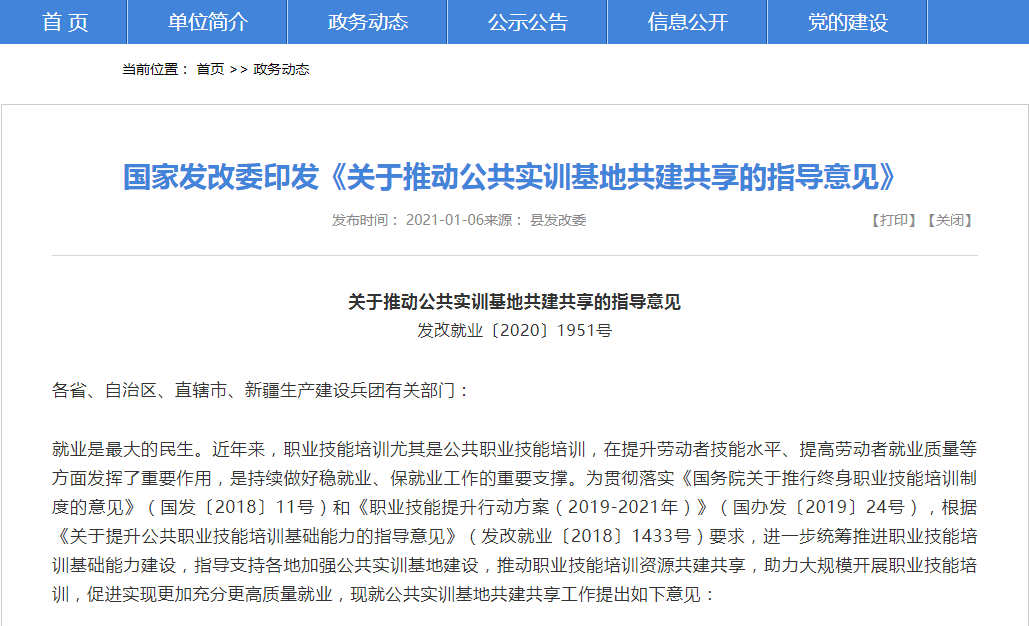 首 页　单位简介　政务动态　公示公告　信息公开　党的建设

当前位置： 首页 >> 政务动态

国家发改委印发《关于推动公共实训基地共建共享的指导意见》

发布时间： 2021-01-06来源： 县发改委　【打印】【关闭】

关于推动公共实训基地共建共享的指导意见
发改就业〔2020〕1951号

各省、自治区、直辖市、新疆生产建设兵团有关部门：

就业是最大的民生。近年来，职业技能培训尤其是公共职业技能培训，在提升劳动者技能水平、提高劳动者就业质量等方面发挥了重要作用，是持续做好稳就业、保就业工作的重要支撑。为贯彻落实《国务院关于推行终身职业技能培训制度的意见》（国发〔2018〕11号）和《职业技能提升行动方案（2019-2021年）》（国办发〔2019〕24号），根据《关于提升公共职业技能培训基础能力的指导意见》（发改就业〔2018〕1433号）要求，进一步统筹推进职业技能培训基础能力建设，指导支持各地加强公共实训基地建设，推动职业技能培训资源共建共享，助力大规模开展职业技能培训，促进实现更加充分更高质量就业，现就公共实训基地共建共享工作提出如下意见：